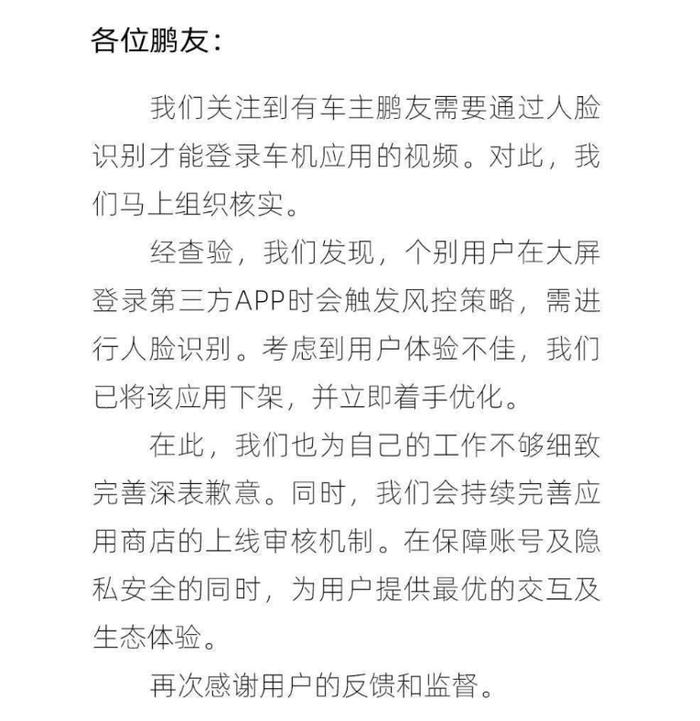 各位鹏友：

我们关注到有车主鹏友需要通过人脸识别才能登录车机应用的视频。对此，我们马上组织核实。

经查验，我们发现，个别用户在大屏登录第三方APP时会触发风控策略，需进行人脸识别。考虑到用户体验不佳，我们已将该应用下架，并立即着手优化。

在此，我们也为自己的工作不够细致完善深表歉意。同时，我们会持续完善应用商店的上线审核机制。在保障账号及隐私安全的同时，为用户提供最优的交互及生态体验。

再次感谢用户的反馈和监督。